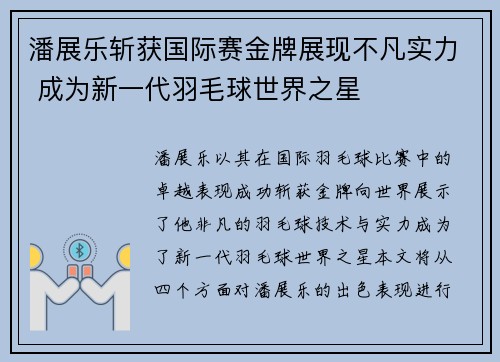 潘展乐斩获国际赛金牌展现不凡实力 成为新一代羽毛球世界之星

潘展乐以其在国际羽毛球比赛中的卓越表现成功斩获金牌向世界展示了他非凡的羽毛球技术与实力成为了新一代羽毛球世界之星本文将从四个方面对潘展乐的出色表现进行